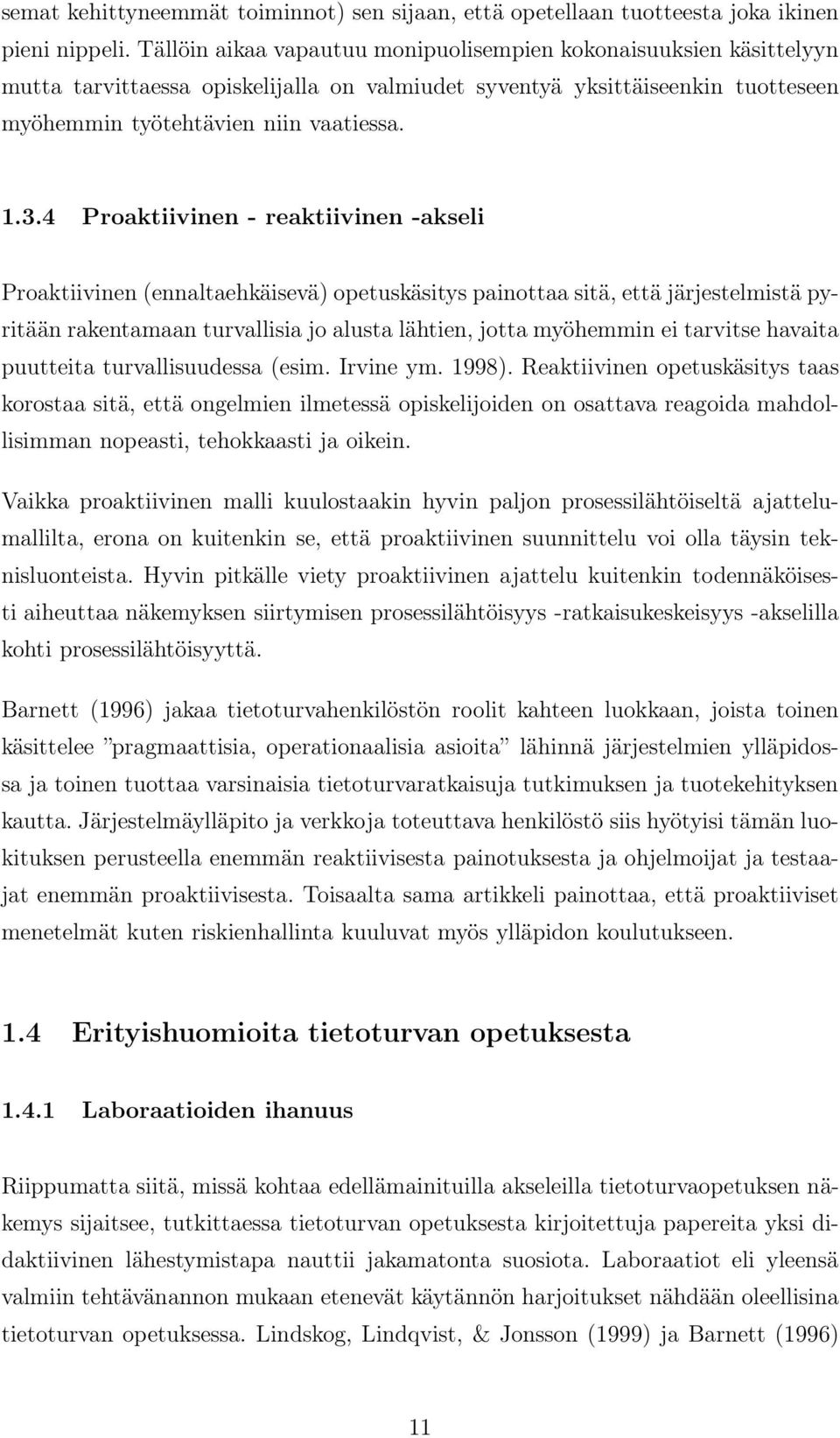 semat kehittyneemmät toiminnot) sen sijaan, että opetellaan tuotteesta joka ikinen pieni nippeli. Tällöin aikaa vapautuu monipuolisempien kokonaisuuksien käsittelyyn mutta tarvittaessa opiskelijalla on valmiudet syventyä yksittäiseenkin tuotteseen myöhemmin työtehtävien niin vaatiessa.

1.3.4 Proaktiivinen - reaktiivinen -akseli

Proaktiivinen (ennaltaehkäisevä) opetuskäsitys painottaa sitä, että järjestelmistä pyritään rakentamaan turvallisia jo alusta lähtien, jotta myöhemmin ei tarvitse havaita puutteita turvallisuudessa (esim. Irvine ym. 1998). Reaktiivinen opetuskäsitys taas korostaa sitä, että ongelmien ilmetessä opiskelijoiden on osattava reagoida mahdollisimman nopeasti, tehokkaasti ja oikein.

Vaikka proaktiivinen malli kuulostaakin hyvin paljon prosessilähtöiseltä ajattelumallilta, erona on kuitenkin se, että proaktiivinen suunnittelu voi olla täysin teknisluonteista. Hyvin pitkälle viety proaktiivinen ajattelu kuitenkin todennäköisesti aiheuttaa näkemyksen siirtymisen prosessilähtöisyys -ratkaisukeskeisyys -akselilla kohti prosessilähtöisyyttä.

Barnett (1996) jakaa tietoturvahenkilöstön roolit kahteen luokkaan, joista toinen käsittelee ”pragmaattisia, operationaalisia asioita” lähinnä järjestelmien ylläpidossa ja toinen tuottaa varsinaisia tietoturvaratkaisuja tutkimuksen ja tuotekehityksen kautta. Järjestelmäylläpito ja verkkoja toteuttava henkilöstö siis hyötyisi tämän luokituksen perusteella enemmän reaktiivisesta painotuksesta ja ohjelmoijat ja testaajat enemmän proaktiivisesta. Toisaalta sama artikkeli painottaa, että proaktiiviset menetelmät kuten riskienhallinta kuuluvat myös ylläpidon koulutukseen.

1.4 Erityishuomioita tietoturvan opetuksesta

1.4.1 Laboraatioiden ihanuus

Riippumatta siitä, missä kohtaa edellämainituilla akseleilla tietoturvaopetuksen näkemys sijaitsee, tutkittaessa tietoturvan opetuksesta kirjoitettuja papereita yksi didaktiivinen lähestymistapa nauttii jakamatonta suosiota. Laboraatiot eli yleensä valmiin tehtävänannon mukaan etenevät käytännön harjoitukset nähdään oleellisina tietoturvan opetuksessa. Lindskog, Lindqvist, & Jonsson (1999) ja Barnett (1996)

11